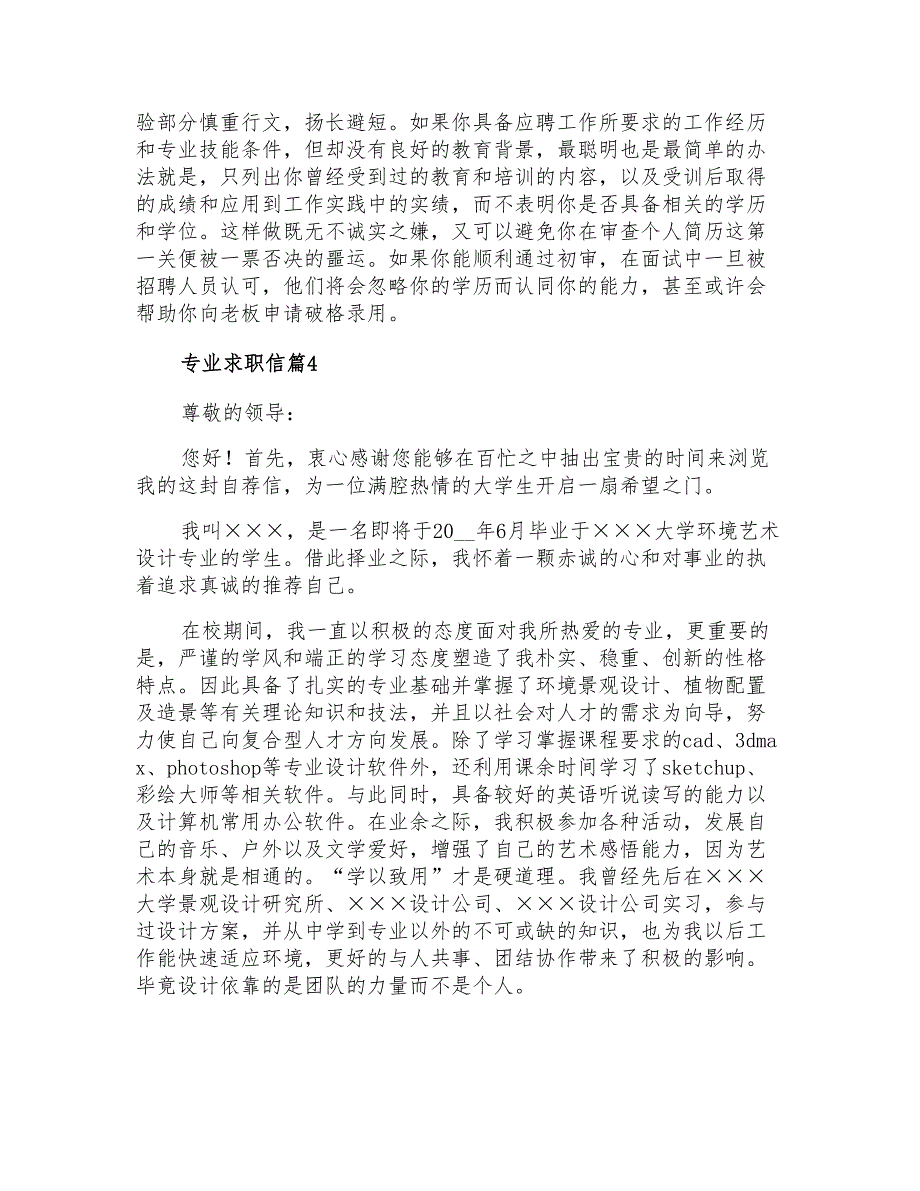 验部分慎重行文，扬长避短。如果你具备应聘工作所要求的工作经历和专业技能条件，但却没有良好的教育背景，最聪明也是最简单的办法就是，只列出你曾经受到过的教育和培训的内容，以及受训后取得的成绩和应用到工作实践中的实绩，而不表明你是否具备相关的学历和学位。这样做既无不诚实之嫌，又可以避免你在审查个人简历这第一关便被一票否决的噩运。如果你能顺利通过初审，在面试中一旦被招聘人员认可，他们将会忽略你的学历而认同你的能力，甚至或许会帮助你向老板申请破格录用。

专业求职信篇4

尊敬的领导：

您好！首先，衷心感谢您能够在百忙之中抽出宝贵的时间来浏览我的这封自荐信，为一位满腔热情的大学生开启一扇希望之门。

我叫×××，是一名即将于20__年6月毕业于×××大学环境艺术设计专业的学生。借此择业之际，我怀着一颗赤诚的心和对事业的执着追求真诚的推荐自己。

在校期间，我一直以积极的态度面对我所热爱的专业，更重要的是，严谨的学风和端正的学习态度塑造了我朴实、稳重、创新的性格特点。因此具备了扎实的专业基础并掌握了环境景观设计、植物配置及造景等有关理论知识和技法，并且以社会对人才的需求为向导，努力使自己向复合型人才方向发展。除了学习掌握课程要求的cad、3dmax、photoshop等专业设计软件外，还利用课余时间学习了sketchup、彩绘大师等相关软件。与此同时，具备较好的英语听说读写的能力以及计算机常用办公软件。在业余之际，我积极参加各种活动，发展自己的音乐、户外以及文学爱好，增强了自己的艺术感悟能力，因为艺术本身就是相通的。“学以致用”才是硬道理。我曾经先后在×××大学景观设计研究所、×××设计公司、×××设计公司实习，参与过设计方案，并从中学到专业以外的不可或缺的知识，也为我以后工作能快速适应环境，更好的与人共事、团结协作带来了积极的影响。毕竟设计依靠的是团队的力量而不是个人。